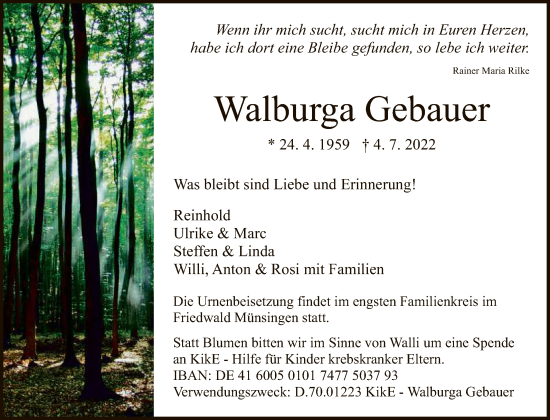 Wenn ihr mich sucht, sucht mich in Euren Herzen, habe ich dort eine Bleibe gefunden, so lebe ich weiter.

Rainer Maria Rilke

Walburga Gebauer

* 24. 4. 1959 † 4. 7. 2022

Was bleibt sind Liebe und Erinnerung!

Reinhold
Ulrike & Marc
Steffen & Linda
Willi, Anton & Rosi mit Familien

Die Urnenbeisetzung findet im engsten Familienkreis im Friedwald Münsingen statt.

Statt Blumen bitten wir im Sinne von Walli um eine Spende an KikE - Hilfe für Kinder krebskranker Eltern.
IBAN: DE 41 6005 0101 7477 5037 93
Verwendungszweck: D.70.01223 KikE - Walburga Gebauer